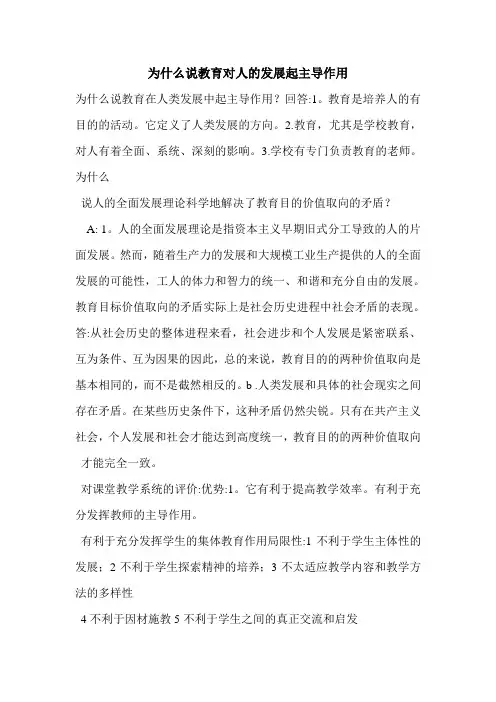 为什么说教育对人的发展起主导作用

为什么说教育在人类发展中起主导作用？回答:1。教育是培养人的有目的的活动。它定义了人类发展的方向。2.教育，尤其是学校教育，对人有着全面、系统、深刻的影响。3.学校有专门负责教育的老师。为什么

说人的全面发展理论科学地解决了教育目的价值取向的矛盾？

A: 1。人的全面发展理论是指资本主义早期旧式分工导致的人的片面发展。然而，随着生产力的发展和大规模工业生产提供的人的全面发展的可能性，工人的体力和智力的统一、和谐和充分自由的发展。教育目标价值取向的矛盾实际上是社会历史进程中社会矛盾的表现。答:从社会历史的整体进程来看，社会进步和个人发展是紧密联系、互为条件、互为因果的因此，总的来说，教育目的的两种价值取向是基本相同的，而不是截然相反的。b .人类发展和具体的社会现实之间存在矛盾。在某些历史条件下，这种矛盾仍然尖锐。只有在共产主义社会，个人发展和社会才能达到高度统一，教育目的的两种价值取向才能完全一致。

对课堂教学系统的评价:优势:1。它有利于提高教学效率。有利于充分发挥教师的主导作用。

有利于充分发挥学生的集体教育作用局限性:1 不利于学生主体性的发展；2 不利于学生探索精神的培养；3 不太适应教学内容和教学方法的多样性

4 不利于因材施教 5 不利于学生之间的真正交流和启发